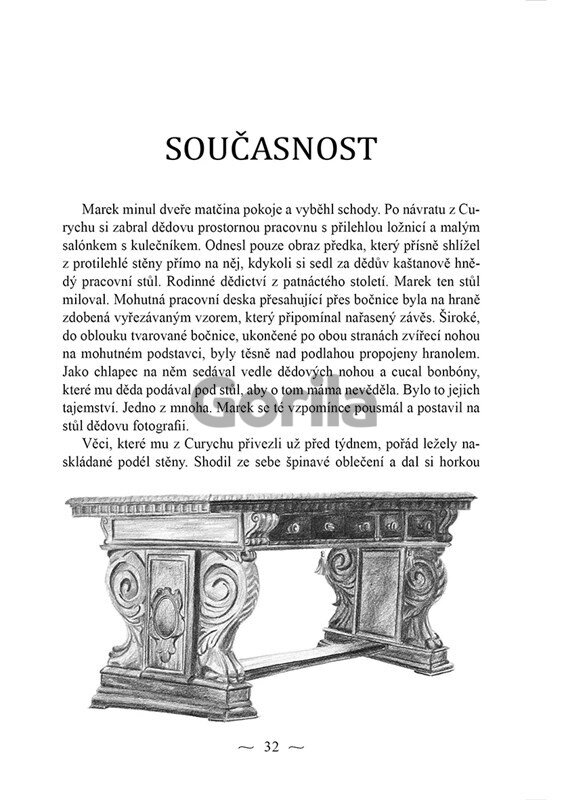 SOUČASNOST

Marek minul dveře matčina pokoje a vyběhl schody. Po návratu z Curychu si zabral dědovu prostornou pracovnu s přilehlou ložnicí a malým salónkem s kulečníkem. Odnesl pouze obraz předka, který přísně shlížel z protilehlé stěny přímo na něj, kdykoli si sedl za dědův kaštanově hnědý pracovní stůl. Rodinné dědictví z patnáctého století. Marek ten stůl miloval. Mohutná pracovní deska přesahující přes bočnice byla na hraně zdobená vyřezávaným vzorem, který připomínal nařasený závěs. Široké, do oblouku tvarované bočnice, ukončené po obou stranách zvířecí nohou na mohutném podstavci, byly těsně nad podlahou propojeny hranolem. Jako chlapec na něm sedával vedle dědových nohou a cucal bonbóny, které mu děda podával pod stůl, aby o tom máma nevěděla. Bylo to jejich tajemství. Jedno z mnoha. Marek se té vzpomínce pousmál a postavil na stůl dědovu fotografii.

Věci, které mu z Curychu přivezli už před týdnem, pořád ležely naskládané podél stěny. Shodil ze sebe špinavé oblečení a dal si horkou

Gorila

~ 32 ~